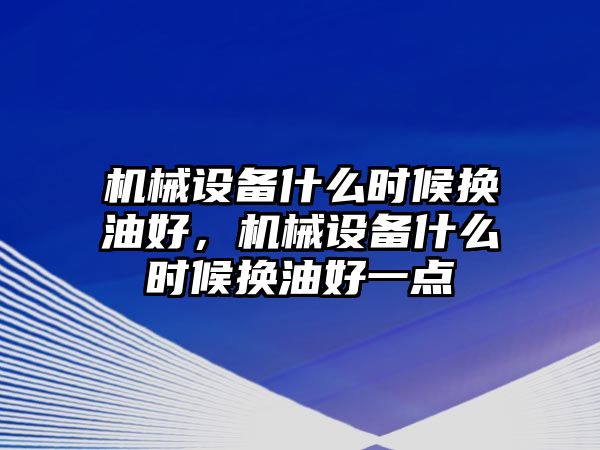 机械设备什么时候换油好，机械设备什么时候换油好一点